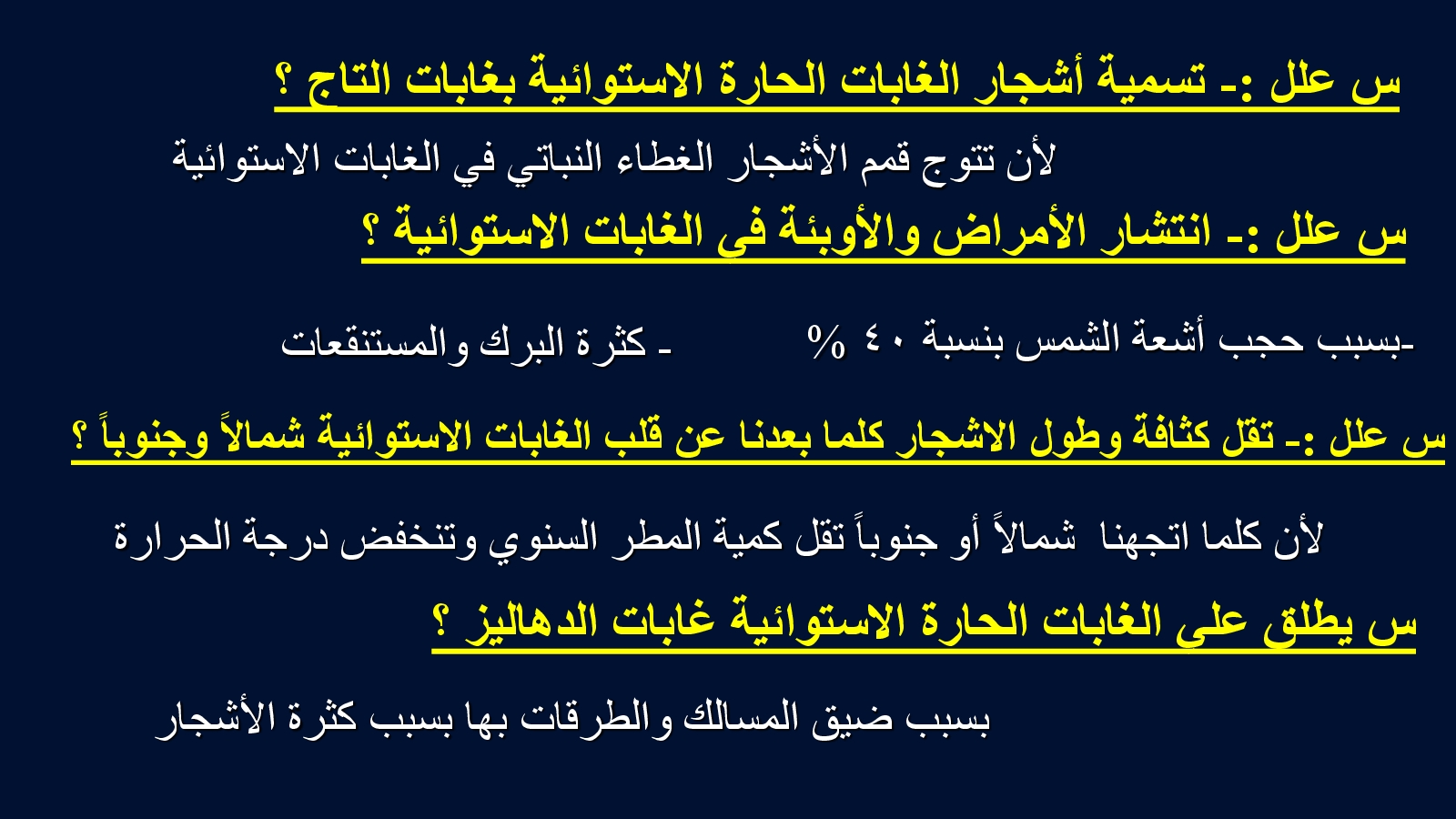 س علل :- تسمية أشجار الغابات الحارة الاستوائية بغابات التاج ؟

لأن تتوج قمم الأشجار الغطاء النباتي في الغابات الاستوائية

س علل :- انتشار الأمراض والأوبئة فى الغابات الاستوائية ؟

-بسبب حجب أشعة الشمس بنسبة ٤٠ %          - كثرة البرك والمستنقعات

س علل :- تقل كثافة وطول الاشجار كلما بعدنا عن قلب الغابات الاستوائية شمالاً وجنوباً ؟

لأن كلما اتجهنا شمالاً أو جنوباً تقل كمية المطر السنوي وتنخفض درجة الحرارة

س يطلق على الغابات الحارة الاستوائية غابات الدهاليز ؟

بسبب ضيق المسالك والطرقات بها بسبب كثرة الأشجار